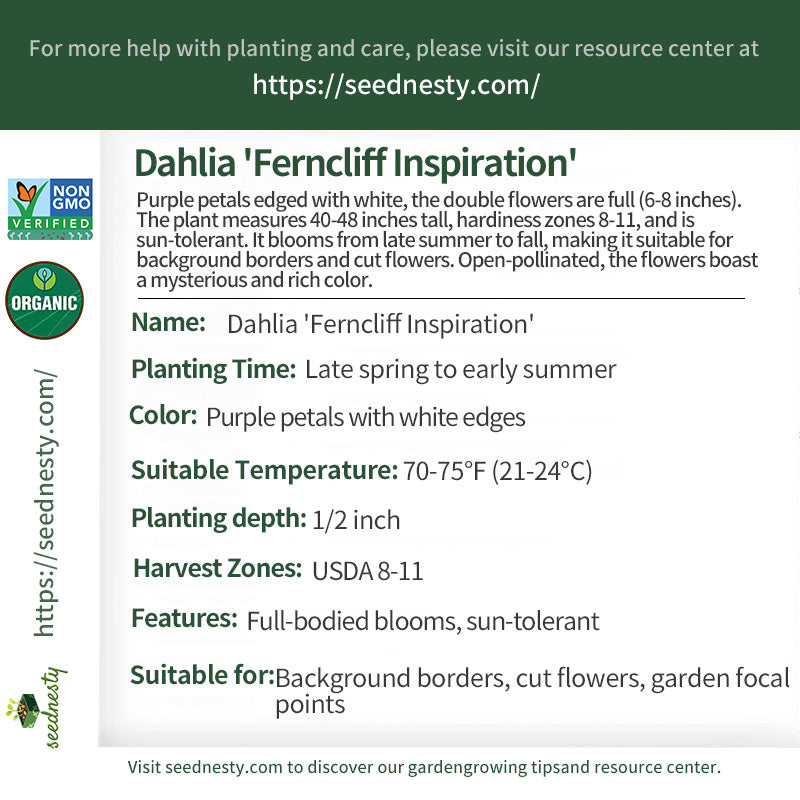 For more help with planting and care, please visit our resource center at
https://seednesty.com/

NON GMO VERIFIED

ORGANIC

https://seednesty.com/

seednesty

Dahlia 'Ferncliff Inspiration'

Purple petals edged with white, the double flowers are full (6-8 inches). The plant measures 40-48 inches tall, hardiness zones 8-11, and is sun-tolerant. It blooms from late summer to fall, making it suitable for background borders and cut flowers. Open-pollinated, the flowers boast a mysterious and rich color.

Name: Dahlia 'Ferncliff Inspiration'

Planting Time: Late spring to early summer

Color: Purple petals with white edges

Suitable Temperature: 70-75°F (21-24°C)

Planting depth: 1/2 inch

Harvest Zones: USDA 8-11

Features: Full-bodied blooms, sun-tolerant

Suitable for: Background borders, cut flowers, garden focal points

Visit seednesty.com to discover our gardengrowing tipsand resource center.